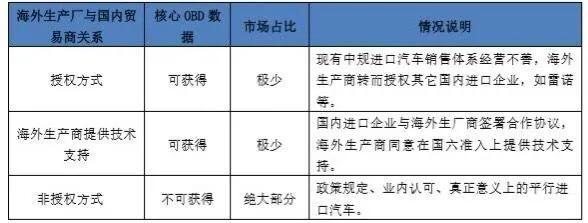 | 海外生产厂与国内贸易商关系 | 核心 OBD 数据 | 市场占比 | 情况说明 |
|---|---|---|---|
| 授权方式 | 可获得 | 极少 | 现有中规进口汽车销售体系经营不善，海外生产商转而授权其它国内进口企业，如雷诺等。 |
| 海外生产商提供技术支持 | 可获得 | 极少 | 国内进口企业与海外生厂商签署合作协议，海外生产商同意在国六准入上提供技术支持。 |
| 非授权方式 | 不可获得 | 绝大部分 | 政策规定、业内认可、真正意义上的平行进口汽车。 |